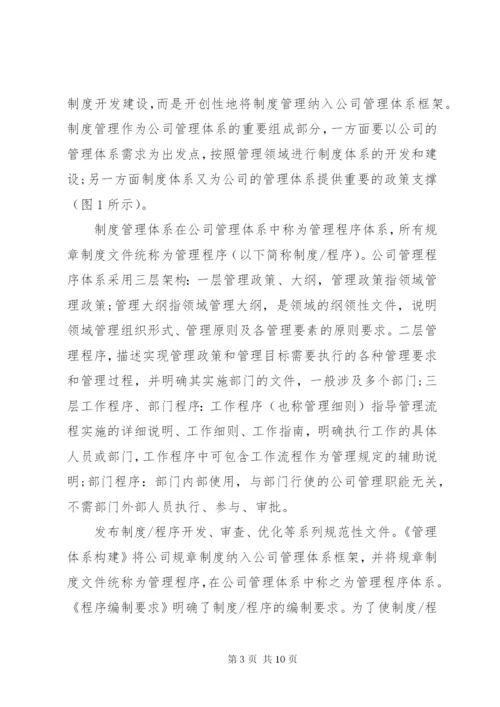 制度开发建设，而是开创性地将制度管理纳入公司管理体系框架。制度管理作为公司管理体系的重要组成部分，一方面要以公司的管理体系需求为出发点，按照管理领域进行制度体系的开发和建设；另一方面制度体系又为公司的管理体系提供重要的政策支撑（图1所示）。

制度管理体系在公司管理体系中称为管理程序体系，所有规章制度文件统称为管理程序（以下简称制度/程序）。公司管理程序体系采用三层架构：一层管理政策、大纲，管理政策指领域管理政策；管理大纲指领域管理大纲，是领域的纲领性文件，说明领域管理组织形式、管理原则及各管理要素的原则要求。二层管理程序，描述实现管理政策和管理目标需要执行的各种管理要求和管理过程，并明确其实施部门的文件，一般涉及多个部门；三层工作程序、部门程序：工作程序（也称管理细则）指导管理流程实施的详细说明、工作细则、工作指南，明确执行工作的具体人员或部门，工作程序中可包含工作流程作为管理规定的辅助说明；部门程序：部门内部使用，与部门行使的公司管理职能无关，不需部门外部人员执行、参与、审批。

发布制度/程序开发、审查、优化等系列规范性文件。《管理体系构建》将公司规章制度纳入公司管理体系框架，并将规章制度文件统称为管理程序，在公司管理体系中称之为管理程序体系。《程序编制要求》明确了制度/程序的编制要求。为了使制度/程

第3页 共10页